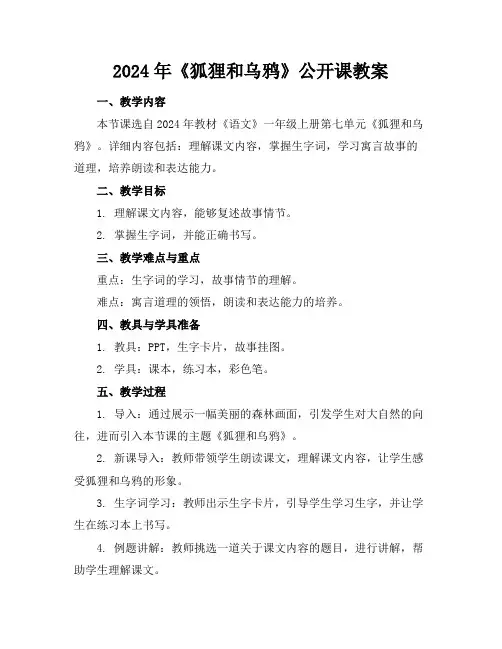 2024年《狐狸和乌鸦》公开课教案

一、教学内容

本节课选自2024年教材《语文》一年级上册第七单元《狐狸和乌鸦》。详细内容包括：理解课文内容，掌握生字词，学习寓言故事的道理，培养朗读和表达能力。

二、教学目标

1. 理解课文内容，能够复述故事情节。

2. 掌握生字词，并能正确书写。

三、教学难点与重点

重点：生字词的学习，故事情节的理解。

难点：寓言道理的领悟，朗读和表达能力的培养。

四、教具与学具准备

1. 教具：PPT，生字卡片，故事挂图。

2. 学具：课本，练习本，彩色笔。

五、教学过程

1. 导入：通过展示一幅美丽的森林画面，引发学生对大自然的向往，进而引入本节课的主题《狐狸和乌鸦》。

2. 新课导入：教师带领学生朗读课文，理解课文内容，让学生感受狐狸和乌鸦的形象。

3. 生字词学习：教师出示生字卡片，引导学生学习生字，并让学生在练习本上书写。

4. 例题讲解：教师挑选一道关于课文内容的题目，进行讲解，帮助学生理解课文。